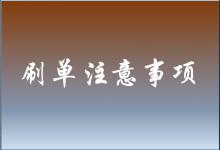 刷单注意事项